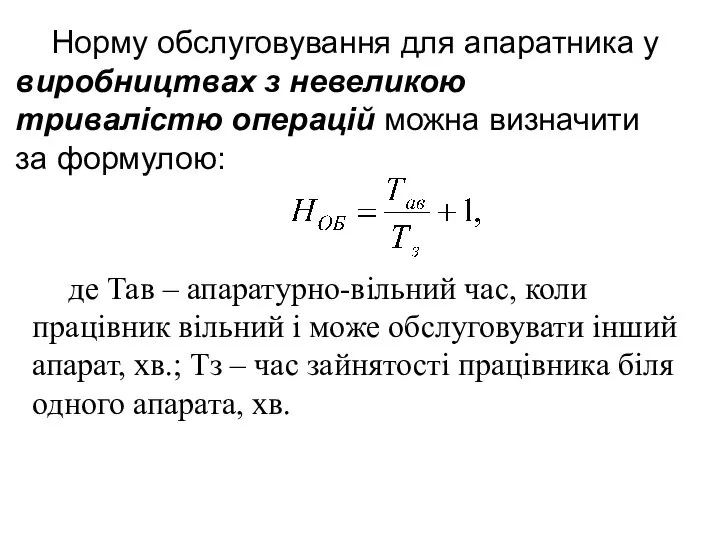 Норму обслуговування для апаратника у виробництвах з невеликою тривалістю операцій можна визначити за формулою:

$H_{ОБ} = \frac{T_{ав}}{T_{з}} + 1,$

де Тав – апаратурно-вільний час, коли працівник вільний і може обслуговувати інший апарат, хв.; Тз – час зайнятості працівника біля одного апарата, хв.